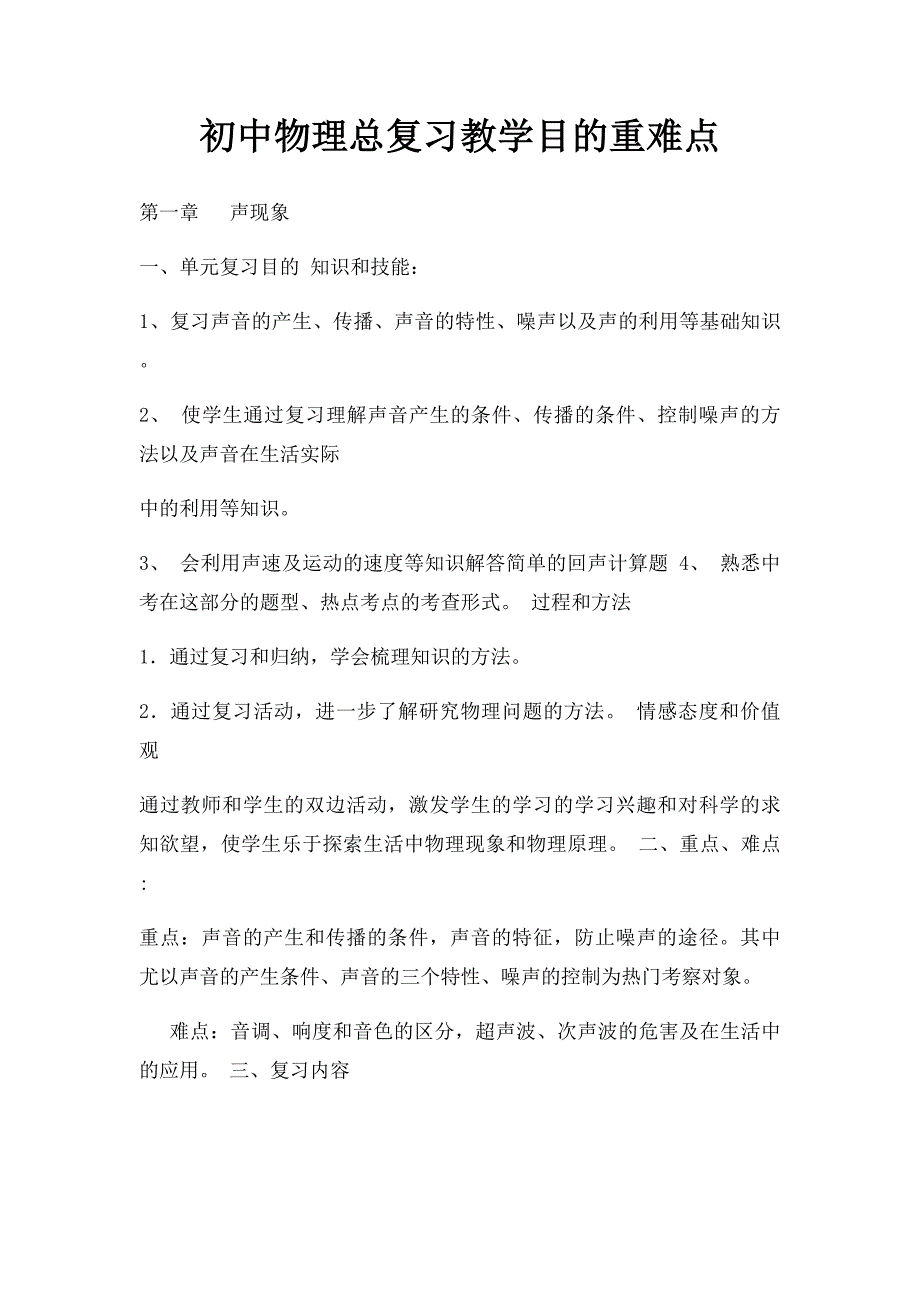 初中物理总复习教学目的重难点

第一章　　声现象

一、单元复习目的 知识和技能：

1、复习声音的产生、传播、声音的特性、噪声以及声的利用等基础知识。

2、 使学生通过复习理解声音产生的条件、传播的条件、控制噪声的方法以及声音在生活实际

中的利用等知识。

3、 会利用声速及运动的速度等知识解答简单的回声计算题 4、 熟悉中考在这部分的题型、热点考点的考查形式。 过程和方法

1．通过复习和归纳，学会梳理知识的方法。

2．通过复习活动，进一步了解研究物理问题的方法。 情感态度和价值观

通过教师和学生的双边活动，激发学生的学习的学习兴趣和对科学的求知欲望，使学生乐于探索生活中物理现象和物理原理。 二、重点、难点：

重点：声音的产生和传播的条件，声音的特征，防止噪声的途径。其中尤以声音的产生条件、声音的三个特性、噪声的控制为热门考察对象。

难点：音调、响度和音色的区分，超声波、次声波的危害及在生活中的应用。 三、复习内容